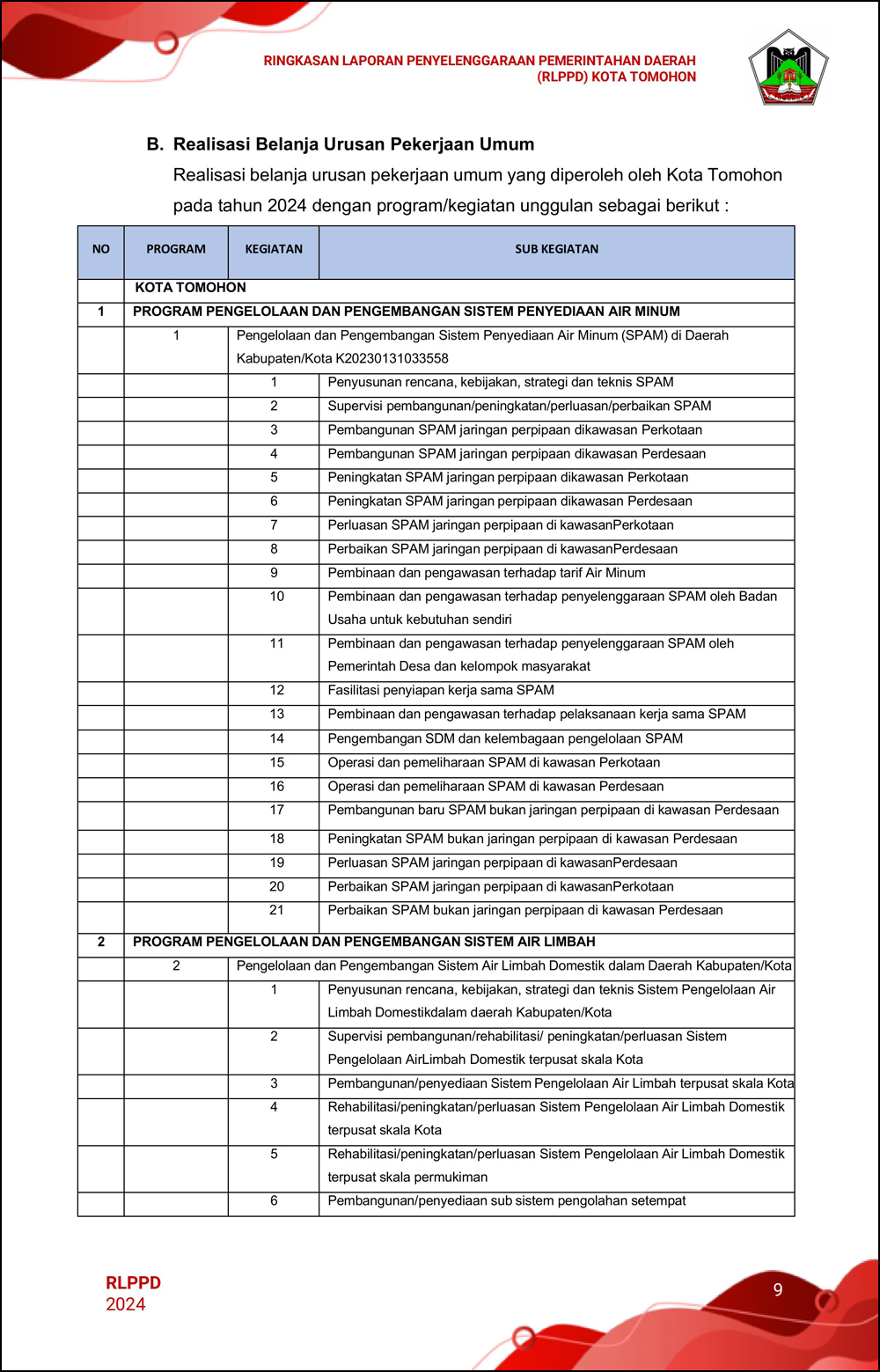 RINGKASAN LAPORAN PENYELENGGARAAN PEMERINTAHAN DAERAH (RLPPD) KOTA TOMOHON

B. Realisasi Belanja Urusan Pekerjaan Umum

Realisasi belanja urusan pekerjaan umum yang diperoleh oleh Kota Tomohon pada tahun 2024 dengan program/kegiatan unggulan sebagai berikut :

| NO | PROGRAM | KEGIATAN | SUB KEGIATAN |
|---|---|---|---|
| | KOTA TOMOHON | | |
| 1 | PROGRAM PENGELOLAAN DAN PENGEMBANGAN SISTEM PENYEDIAAN AIR MINUM | | |
| | 1 | Pengelolaan dan Pengembangan Sistem Penyediaan Air Minum (SPAM) di Daerah Kabupaten/Kota K20230131033558 | |
| | | 1 | Penyusunan rencana, kebijakan, strategi dan teknis SPAM |
| | | 2 | Supervisi pembangunan/peningkatan/perluasan/perbaikan SPAM |
| | | 3 | Pembangunan SPAM jaringan perpipaan dikawasan Perkotaan |
| | | 4 | Pembangunan SPAM jaringan perpipaan dikawasan Perdesaan |
| | | 5 | Peningkatan SPAM jaringan perpipaan dikawasan Perkotaan |
| | | 6 | Peningkatan SPAM jaringan perpipaan dikawasan Perdesaan |
| | | 7 | Perluasan SPAM jaringan perpipaan di kawasanPerkotaan |
| | | 8 | Perbaikan SPAM jaringan perpipaan di kawasanPerdesaan |
| | | 9 | Pembinaan dan pengawasan terhadap tarif Air Minum |
| | | 10 | Pembinaan dan pengawasan terhadap penyelenggaraan SPAM oleh Badan Usaha untuk kebutuhan sendiri |
| | | 11 | Pembinaan dan pengawasan terhadap penyelenggaraan SPAM oleh Pemerintah Desa dan kelompok masyarakat |
| | | 12 | Fasilitasi penyiapan kerja sama SPAM |
| | | 13 | Pembinaan dan pengawasan terhadap pelaksanaan kerja sama SPAM |
| | | 14 | Pengembangan SDM dan kelembagaan pengelolaan SPAM |
| | | 15 | Operasi dan pemeliharaan SPAM di kawasan Perkotaan |
| | | 16 | Operasi dan pemeliharaan SPAM di kawasan Perdesaan |
| | | 17 | Pembangunan baru SPAM bukan jaringan perpipaan di kawasan Perdesaan |
| | | 18 | Peningkatan SPAM bukan jaringan perpipaan di kawasan Perdesaan |
| | | 19 | Perluasan SPAM jaringan perpipaan di kawasanPerdesaan |
| | | 20 | Perbaikan SPAM jaringan perpipaan di kawasanPerkotaan |
| | | 21 | Perbaikan SPAM bukan jaringan perpipaan di kawasan Perdesaan |
| 2 | PROGRAM PENGELOLAAN DAN PENGEMBANGAN SISTEM AIR LIMBAH | | |
| | 2 | Pengelolaan dan Pengembangan Sistem Air Limbah Domestik dalam Daerah Kabupaten/Kota | |
| | | 1 | Penyusunan rencana, kebijakan, strategi dan teknis Sistem Pengelolaan Air Limbah Domestikdalam daerah Kabupaten/Kota |
| | | 2 | Supervisi pembangunan/rehabilitasi/ peningkatan/perluasan Sistem Pengelolaan AirLimbah Domestik terpusat skala Kota |
| | | 3 | Pembangunan/penyediaan Sistem Pengelolaan Air Limbah terpusat skala Kota |
| | | 4 | Rehabilitasi/peningkatan/perluasan Sistem Pengelolaan Air Limbah Domestik terpusat skala Kota |
| | | 5 | Rehabilitasi/peningkatan/perluasan Sistem Pengelolaan Air Limbah Domestik terpusat skala permukiman |
| | | 6 | Pembangunan/penyediaan sub sistem pengolahan setempat |

RLPPD
2024

9